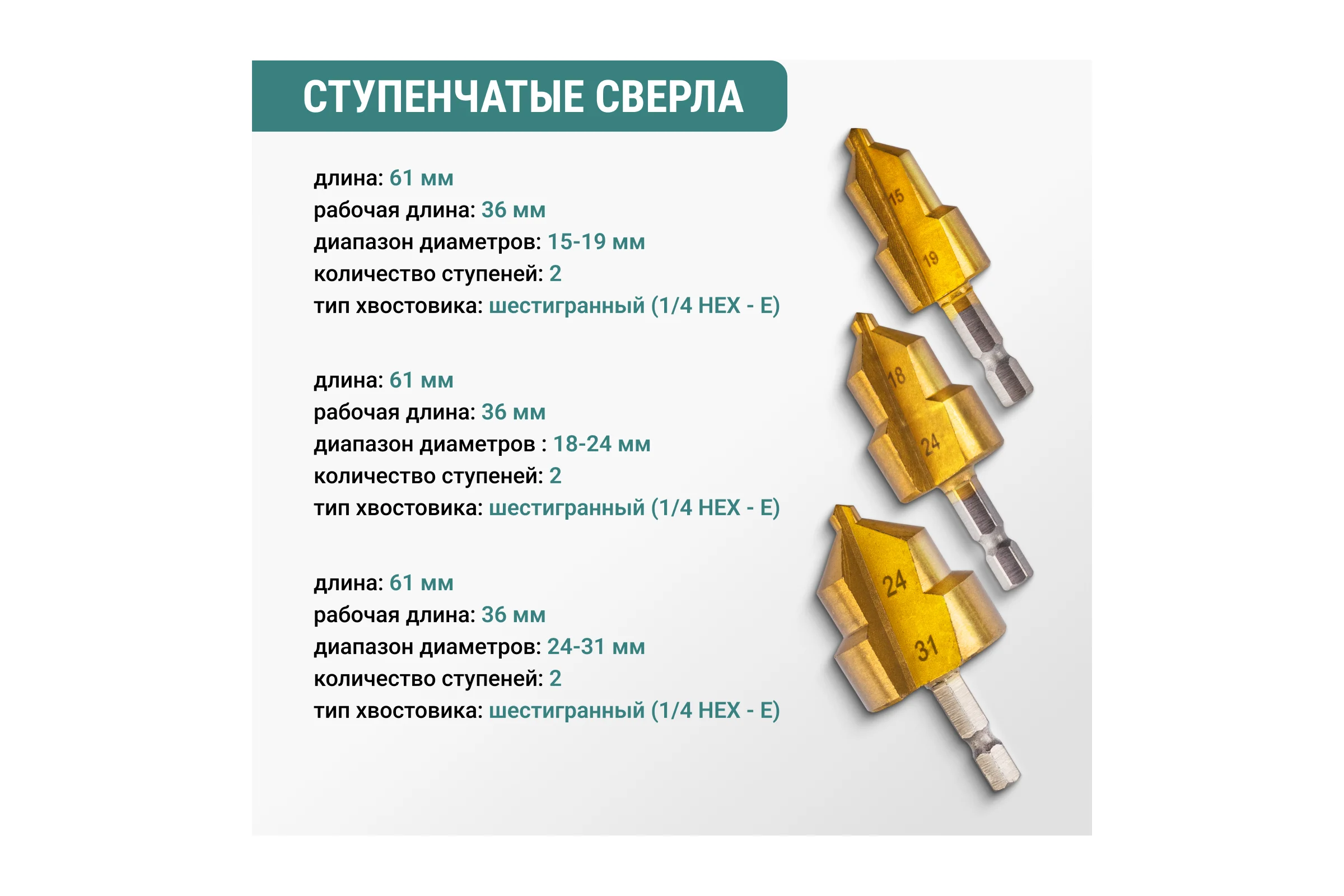 СТУПЕНЧАТЫЕ СВЕРЛА

длина: 61 мм
рабочая длина: 36 мм
диапазон диаметров: 15-19 мм
количество ступеней: 2
тип хвостовика: шестигранный (1/4 HEX - E)

длина: 61 мм
рабочая длина: 36 мм
диапазон диаметров : 18-24 мм
количество ступеней: 2
тип хвостовика: шестигранный (1/4 HEX - E)

длина: 61 мм
рабочая длина: 36 мм
диапазон диаметров: 24-31 мм
количество ступеней: 2
тип хвостовика: шестигранный (1/4 HEX - E)

15
19
18
24
24
31